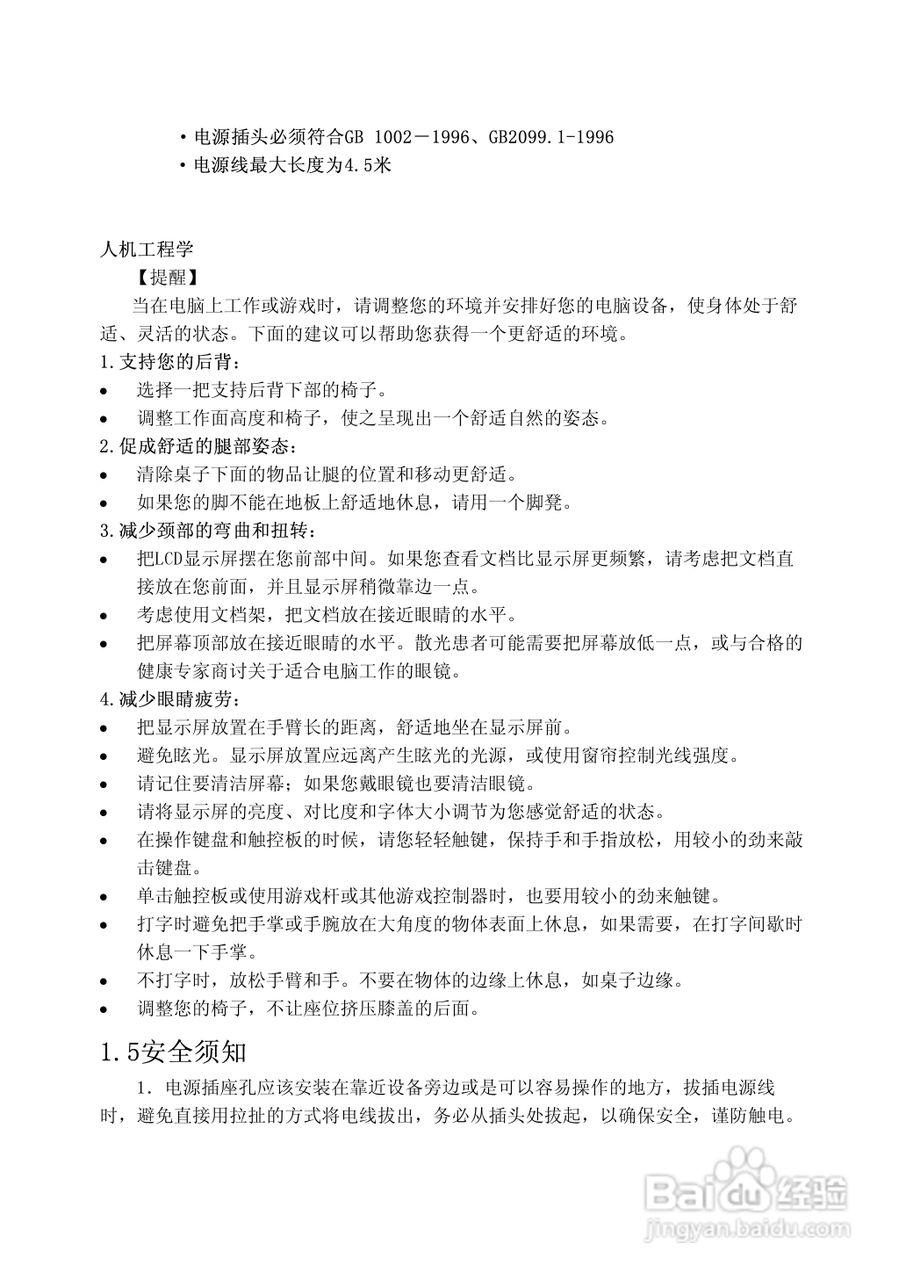 • 电源插头必须符合GB 1002－1996、GB2099.1-1996
• 电源线最大长度为4.5米

人机工程学
【提醒】
当在电脑上工作或游戏时，请调整您的环境并安排好您的电脑设备，使身体处于舒适、灵活的状态。下面的建议可以帮助您获得一个更舒适的环境。
1.支持您的后背：
• 选择一把支持后背下部的椅子。
• 调整工作面高度和椅子，使之呈现出一个舒适自然的姿态。
2.促成舒适的腿部姿态：
• 清除桌子下面的物品让腿的位置和移动更舒适。
• 如果您的脚不能在地板上舒适地休息，请用一个脚凳。
3.减少颈部的弯曲和扭转：
• 把LCD显示屏摆在您前部中间。如果您查看文档比显示屏更频繁，请考虑把文档直接放在您前面，并且显示屏稍微靠边一点。
• 考虑使用文档架，把文档放在接近眼睛的水平。
• 把屏幕顶部放在接近眼睛的水平。散光患者可能需要把屏幕放低一点，或与合格的健康专家商讨关于适合电脑工作的眼镜。
4.减少眼睛疲劳：
• 把显示屏放置在手臂长的距离，舒适地坐在显示屏前。
• 避免眩光。显示屏放置应远离产生眩光的光源，或使用窗帘控制光线强度。
• 请记住要清洁屏幕；如果您戴眼镜也要清洁眼镜。
• 请将显示屏的亮度、对比度和字体大小调节为您感觉舒适的状态。
• 在操作键盘和触控板的时候，请您轻轻触键，保持手和手指放松，用较小的劲来敲击键盘。
• 单击触控板或使用游戏杆或其他游戏控制器时，也要用较小的劲来触键。
• 打字时避免把手掌或手腕放在大角度的物体表面上休息，如果需要，在打字间歇时休息一下手掌。
• 不打字时，放松手臂和手。不要在物体的边缘上休息，如桌子边缘。
• 调整您的椅子，不让座位挤压膝盖的后面。
1.5安全须知
1. 电源插座孔应该安装在靠近设备旁边或是可以容易操作的地方，拔插电源线时，避免直接用拉扯的方式将电线拔出，务必从插头处拔起，以确保安全，谨防触电。

Baidu经验
jingyan.baidu.com